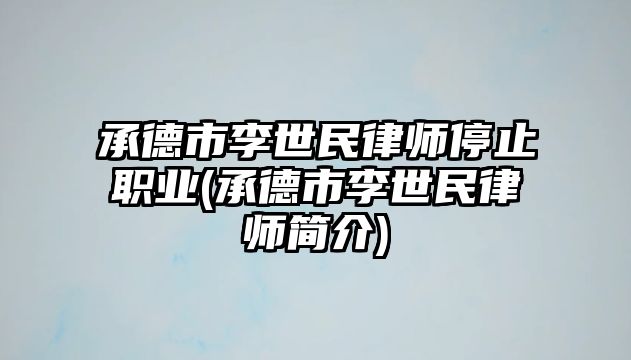 承德市李世民律师停止职业(承德市李世民律师简介)